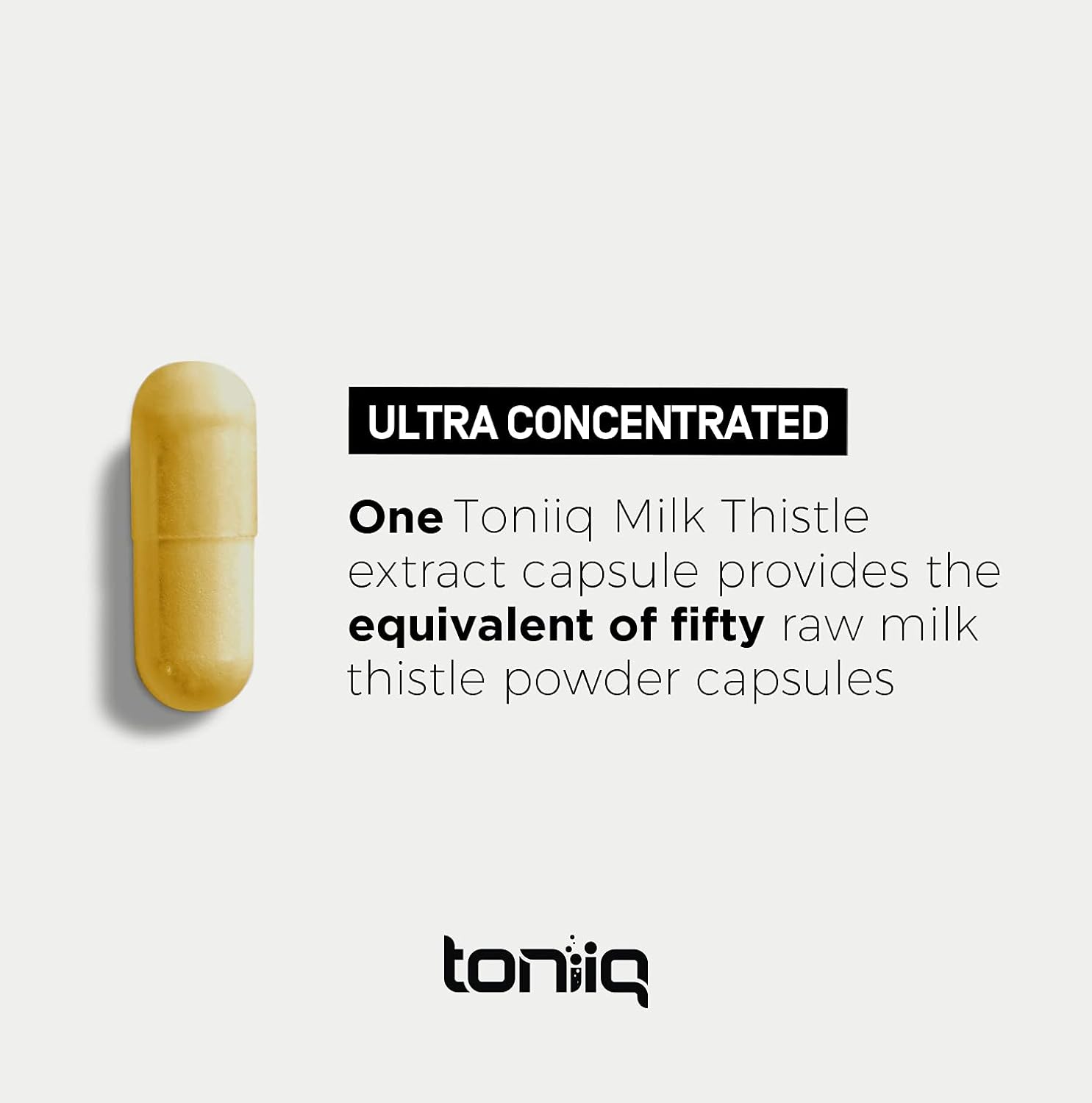 ULTRA CONCENTRATED

One Toniiq Milk Thistle extract capsule provides the equivalent of fifty raw milk thistle powder capsules

toniiq